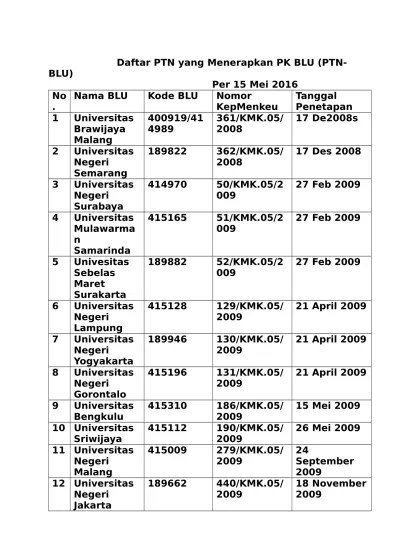 Daftar PTN yang Menerapkan PK BLU (PTN-BLU)

Per 15 Mei 2016

| No. | Nama BLU | Kode BLU | Nomor KepMenkeu | Tanggal Penetapan |
|---|---|---|---|---|
| 1 | Universitas Brawijaya Malang | 400919/414989 | 361/KMK.05/2008 | 17 De2008s |
| 2 | Universitas Negeri Semarang | 189822 | 362/KMK.05/2008 | 17 Des 2008 |
| 3 | Universitas Negeri Surabaya | 414970 | 50/KMK.05/2009 | 27 Feb 2009 |
| 4 | Universitas Mulawarman Samarinda | 415165 | 51/KMK.05/2009 | 27 Feb 2009 |
| 5 | Univesitas Sebelas Maret Surakarta | 189882 | 52/KMK.05/2009 | 27 Feb 2009 |
| 6 | Universitas Negeri Lampung | 415128 | 129/KMK.05/2009 | 21 April 2009 |
| 7 | Universitas Negeri Yogyakarta | 189946 | 130/KMK.05/2009 | 21 April 2009 |
| 8 | Universitas Negeri Gorontalo | 415196 | 131/KMK.05/2009 | 21 April 2009 |
| 9 | Universitas Bengkulu | 415310 | 186/KMK.05/2009 | 15 Mei 2009 |
| 10 | Universitas Sriwijaya | 415112 | 190/KMK.05/2009 | 26 Mei 2009 |
| 11 | Universitas Negeri Malang | 415009 | 279/KMK.05/2009 | 24 September 2009 |
| 12 | Universitas Negeri Jakarta | 189662 | 440/KMK.05/2009 | 18 November 2009 |